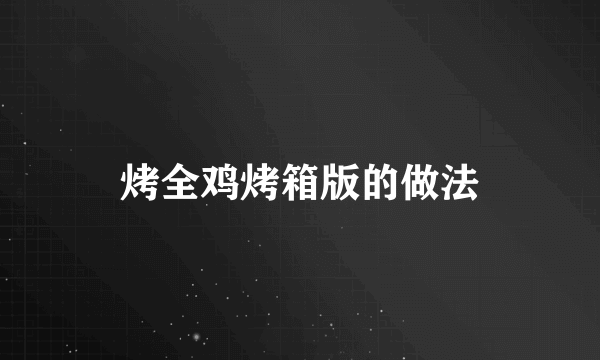 烤全鸡烤箱版的做法